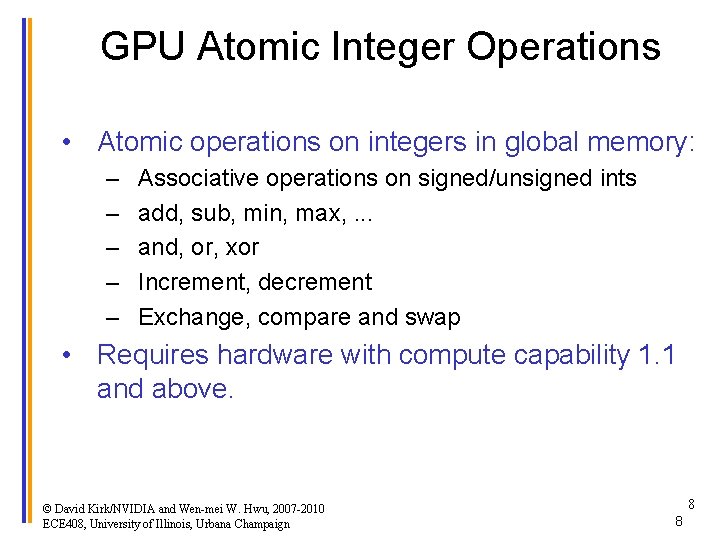 GPU Atomic Integer Operations

• Atomic operations on integers in global memory:
– Associative operations on signed/unsigned ints
– add, sub, min, max, ...
– and, or, xor
– Increment, decrement
– Exchange, compare and swap
• Requires hardware with compute capability 1.1 and above.

© David Kirk/NVIDIA and Wen-mei W. Hwu, 2007-2010
ECE408, University of Illinois, Urbana Champaign

8
8